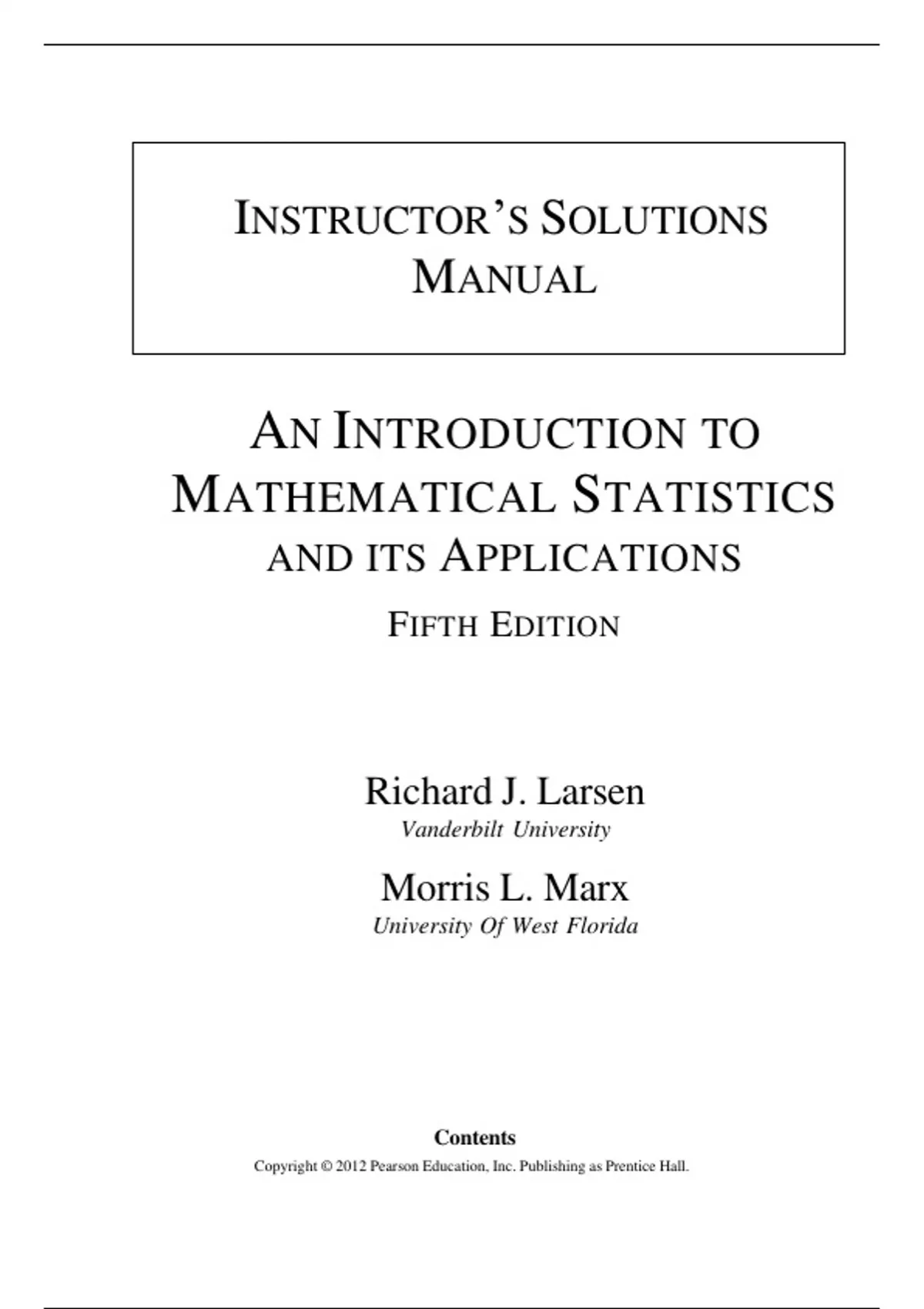 INSTRUCTOR'S SOLUTIONS MANUAL

AN INTRODUCTION TO MATHEMATICAL STATISTICS AND ITS APPLICATIONS

FIFTH EDITION

Richard J. Larsen
Vanderbilt University

Morris L. Marx
University Of West Florida

Contents

Copyright © 2012 Pearson Education, Inc. Publishing as Prentice Hall.